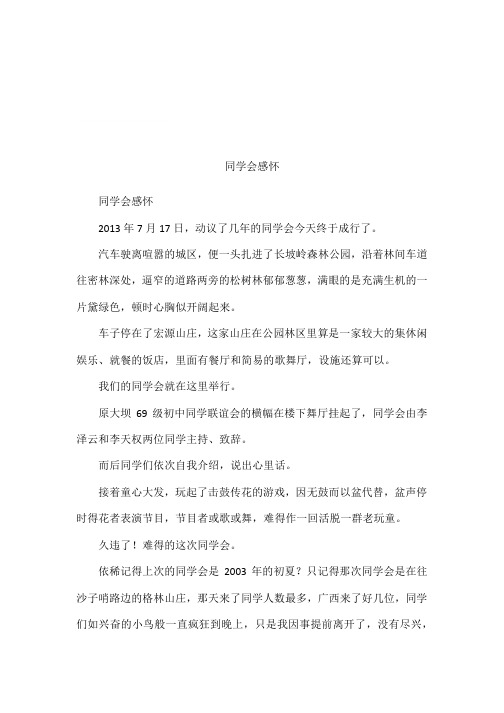 同学会感怀

同学会感怀

2013 年 7 月 17 日，动议了几年的同学会今天终于成行了。

汽车驶离喧嚣的城区，便一头扎进了长坡岭森林公园，沿着林间车道往密林深处，逼窄的道路两旁的松树林郁郁葱葱，满眼的是充满生机的一片黛绿色，顿时心胸似开阔起来。

车子停在了宏源山庄，这家山庄在公园林区里算是一家较大的集休闲娱乐、就餐的饭店，里面有餐厅和简易的歌舞厅，设施还算可以。

我们的同学会就在这里举行。

原大坝 69 级初中同学联谊会的横幅在楼下舞厅挂起了，同学会由李泽云和李天权两位同学主持、致辞。

而后同学们依次自我介绍，说出心里话。

接着童心大发，玩起了击鼓传花的游戏，因无鼓而以盆代替，盆声停时得花者表演节目，节目者或歌或舞，难得作一回活脱一群老玩童。

久违了！难得的这次同学会。

依稀记得上次的同学会是 2003 年的初夏？只记得那次同学会是在往沙子哨路边的格林山庄，那天来了同学人数最多，广西来了好几位，同学们如兴奋的小鸟般一直疯狂到晚上，只是我因事提前离开了，没有尽兴，